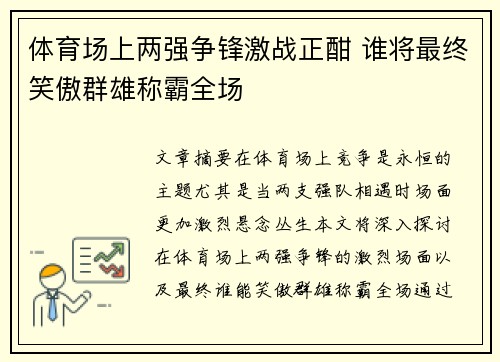 体育场上两强争锋激战正酣 谁将最终笑傲群雄称霸全场

文章摘要在体育场上竞争是永恒的主题尤其是当两支强队相遇时场面更加激烈悬念丛生本文将深入探讨在体育场上两强争锋的激烈场面以及最终谁能笑傲群雄称霸全场通过